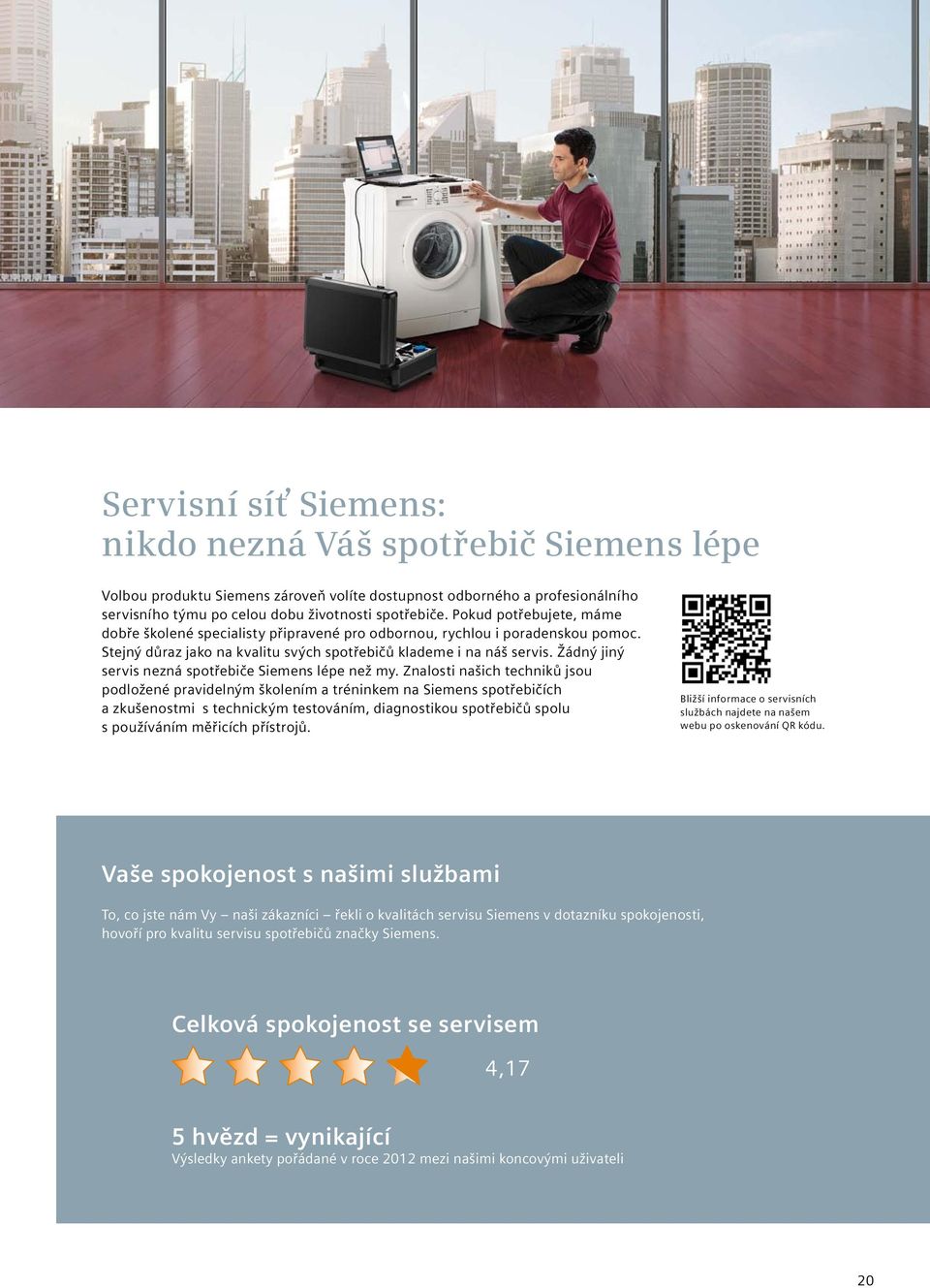 Servisní síť Siemens:
nikdo nezná Váš spotřebič Siemens lépe

Volbou produktu Siemens zároveň volíte dostupnost odborného a profesionálního servisního týmu po celou dobu životnosti spotřebiče. Pokud potřebujete, máme dobře školené specialisty připravené pro odbornou, rychlou i poradenskou pomoc. Stejný důraz jako na kvalitu svých spotřebičů klademe i na náš servis. Žádný jiný servis nezná spotřebiče Siemens lépe než my. Znalosti našich techniků jsou podložené pravidelným školením a tréninkem na Siemens spotřebičích a zkušenostmi s technickým testováním, diagnostikou spotřebičů spolu s používáním měřicích přístrojů.

Bližší informace o servisních službách najdete na našem webu po oskenování QR kódu.

Vaše spokojenost s našimi službami

To, co jste nám Vy – naši zákazníci – řekli o kvalitách servisu Siemens v dotazníku spokojenosti, hovoří pro kvalitu servisu spotřebičů značky Siemens.

Celková spokojenost se servisem

4,17

5 hvězd = vynikající
Výsledky ankety pořádané v roce 2012 mezi našimi koncovými uživateli

20